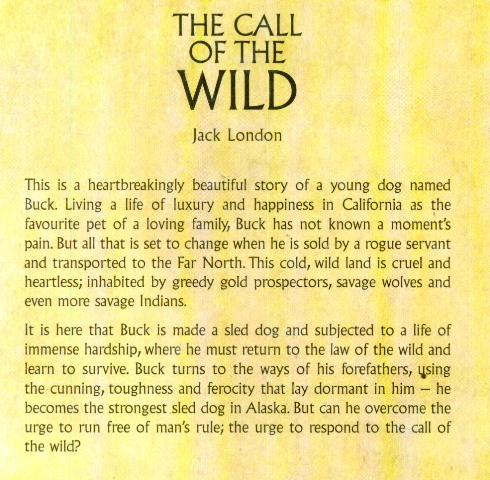 THE CALL OF THE WILD

Jack London

This is a heartbreakingly beautiful story of a young dog named Buck. Living a life of luxury and happiness in California as the favourite pet of a loving family, Buck has not known a moment's pain. But all that is set to change when he is sold by a rogue servant and transported to the Far North. This cold, wild land is cruel and heartless; inhabited by greedy gold prospectors, savage wolves and even more savage Indians.

It is here that Buck is made a sled dog and subjected to a life of immense hardship, where he must return to the law of the wild and learn to survive. Buck turns to the ways of his forefathers, using the cunning, toughness and ferocity that lay dormant in him – he becomes the strongest sled dog in Alaska. But can he overcome the urge to run free of man's rule; the urge to respond to the call of the wild?